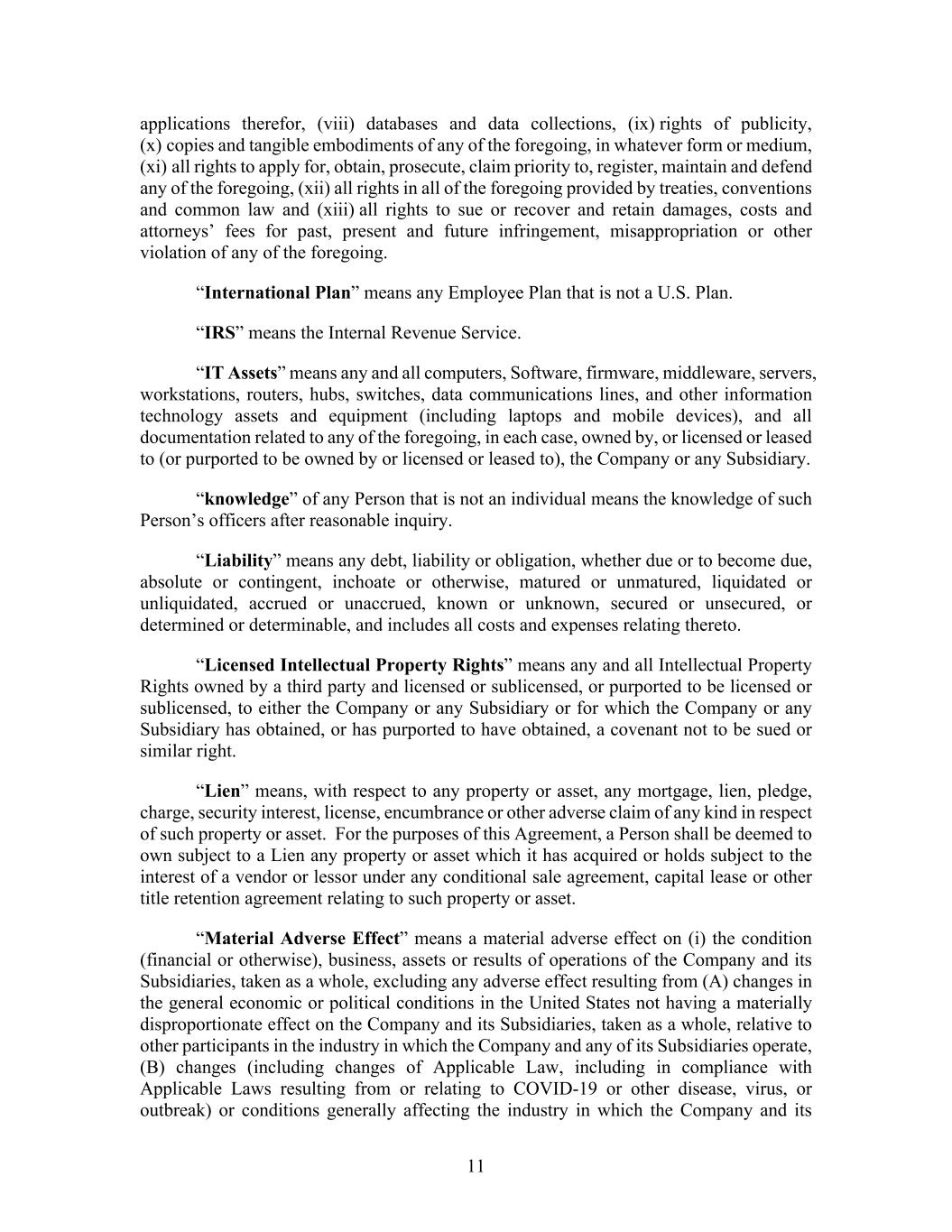 applications therefor, (viii) databases and data collections, (ix) rights of publicity, (x) copies and tangible embodiments of any of the foregoing, in whatever form or medium, (xi) all rights to apply for, obtain, prosecute, claim priority to, register, maintain and defend any of the foregoing, (xii) all rights in all of the foregoing provided by treaties, conventions and common law and (xiii) all rights to sue or recover and retain damages, costs and attorneys’ fees for past, present and future infringement, misappropriation or other violation of any of the foregoing.

“International Plan” means any Employee Plan that is not a U.S. Plan.

“IRS” means the Internal Revenue Service.

“IT Assets” means any and all computers, Software, firmware, middleware, servers, workstations, routers, hubs, switches, data communications lines, and other information technology assets and equipment (including laptops and mobile devices), and all documentation related to any of the foregoing, in each case, owned by, or licensed or leased to (or purported to be owned by or licensed or leased to), the Company or any Subsidiary.

“knowledge” of any Person that is not an individual means the knowledge of such Person’s officers after reasonable inquiry.

“Liability” means any debt, liability or obligation, whether due or to become due, absolute or contingent, inchoate or otherwise, matured or unmatured, liquidated or unliquidated, accrued or unaccrued, known or unknown, secured or unsecured, or determined or determinable, and includes all costs and expenses relating thereto.

“Licensed Intellectual Property Rights” means any and all Intellectual Property Rights owned by a third party and licensed or sublicensed, or purported to be licensed or sublicensed, to either the Company or any Subsidiary or for which the Company or any Subsidiary has obtained, or has purported to have obtained, a covenant not to be sued or similar right.

“Lien” means, with respect to any property or asset, any mortgage, lien, pledge, charge, security interest, license, encumbrance or other adverse claim of any kind in respect of such property or asset. For the purposes of this Agreement, a Person shall be deemed to own subject to a Lien any property or asset which it has acquired or holds subject to the interest of a vendor or lessor under any conditional sale agreement, capital lease or other title retention agreement relating to such property or asset.

“Material Adverse Effect” means a material adverse effect on (i) the condition (financial or otherwise), business, assets or results of operations of the Company and its Subsidiaries, taken as a whole, excluding any adverse effect resulting from (A) changes in the general economic or political conditions in the United States not having a materially disproportionate effect on the Company and its Subsidiaries, taken as a whole, relative to other participants in the industry in which the Company and any of its Subsidiaries operate, (B) changes (including changes of Applicable Law, including in compliance with Applicable Laws resulting from or relating to COVID-19 or other disease, virus, or outbreak) or conditions generally affecting the industry in which the Company and its

11